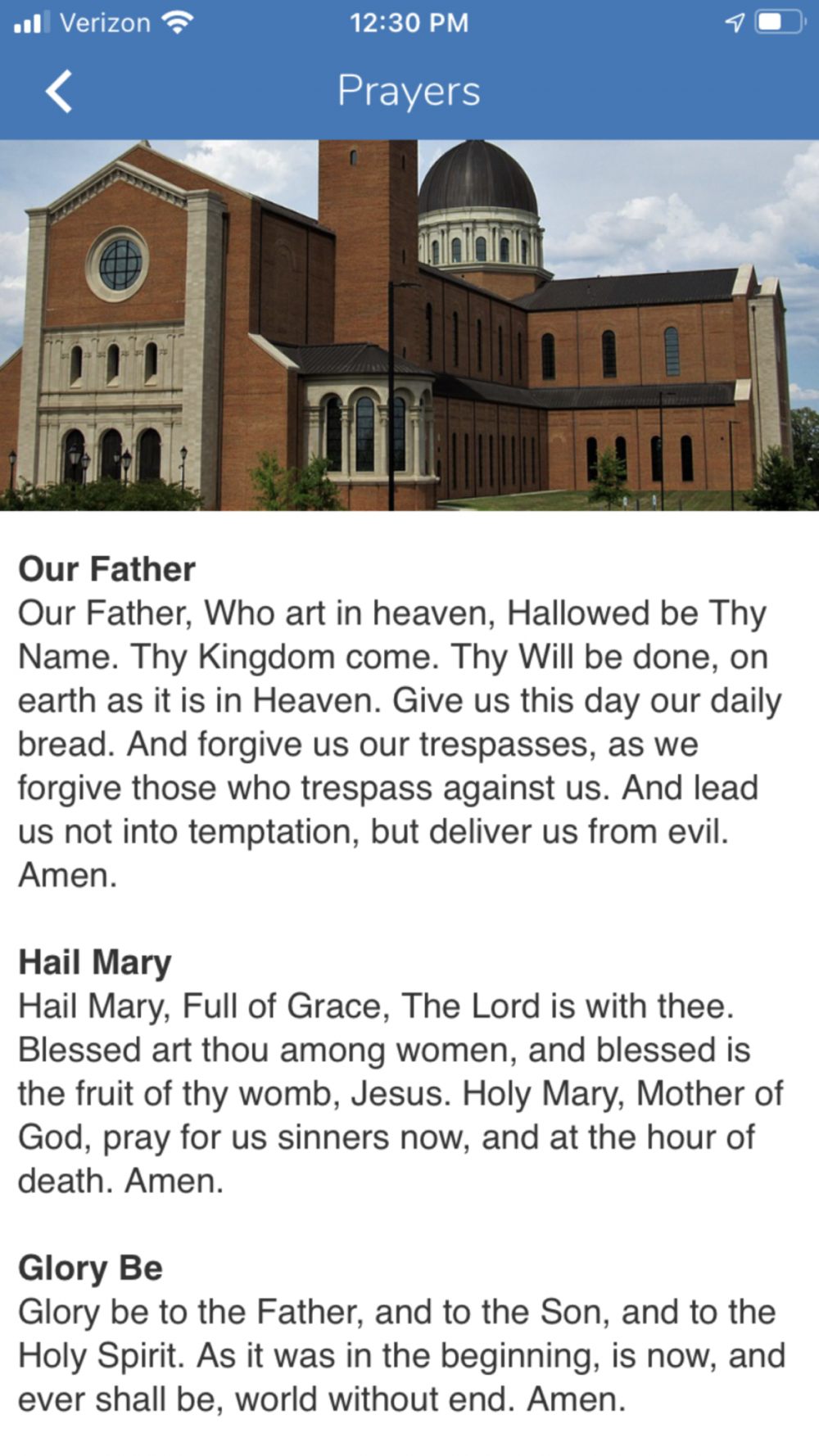 Verizon 12:30 PM

Prayers

Our Father
Our Father, Who art in heaven, Hallowed be Thy Name. Thy Kingdom come. Thy Will be done, on earth as it is in Heaven. Give us this day our daily bread. And forgive us our trespasses, as we forgive those who trespass against us. And lead us not into temptation, but deliver us from evil. Amen.

Hail Mary
Hail Mary, Full of Grace, The Lord is with thee. Blessed art thou among women, and blessed is the fruit of thy womb, Jesus. Holy Mary, Mother of God, pray for us sinners now, and at the hour of death. Amen.

Glory Be
Glory be to the Father, and to the Son, and to the Holy Spirit. As it was in the beginning, is now, and ever shall be, world without end. Amen.